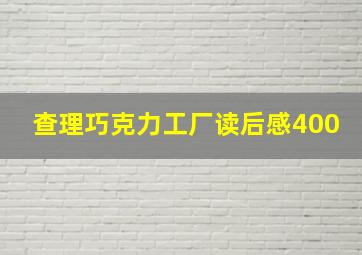 查理巧克力工厂读后感400